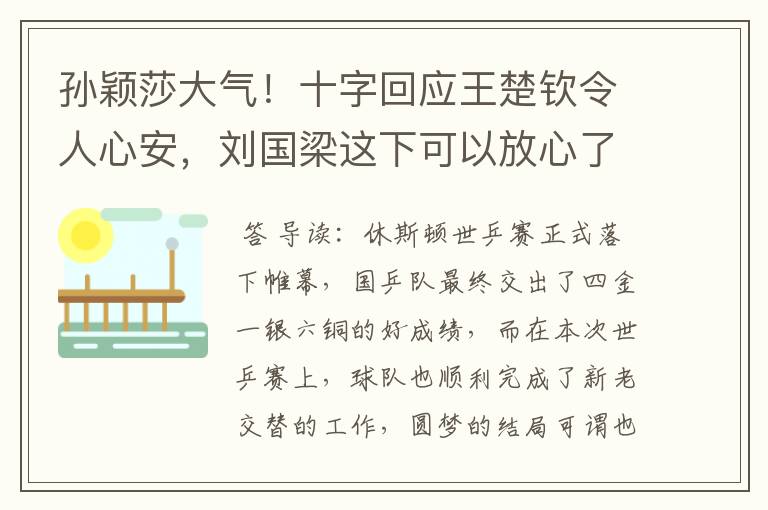 孙颖莎大气！十字回应王楚钦令人心安，刘国梁这下可以放心了

答 导读：休斯顿世乒赛正式落下帷幕，国乒队最终交出了四金一银六铜的好成绩，而在本次世乒赛上，球队也顺利完成了新老交替的工作，圆梦的结局可谓也